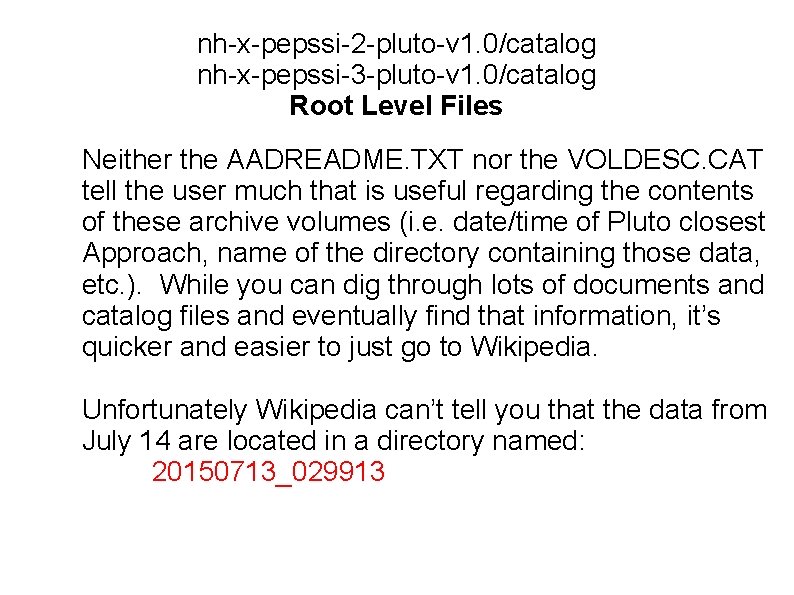 nh-x-pepssi-2-pluto-v1.0/catalog
nh-x-pepssi-3-pluto-v1.0/catalog
Root Level Files

Neither the AADREADME.TXT nor the VOLDESC.CAT tell the user much that is useful regarding the contents of these archive volumes (i.e. date/time of Pluto closest Approach, name of the directory containing those data, etc.). While you can dig through lots of documents and catalog files and eventually find that information, it's quicker and easier to just go to Wikipedia.

Unfortunately Wikipedia can't tell you that the data from July 14 are located in a directory named:
20150713_029913